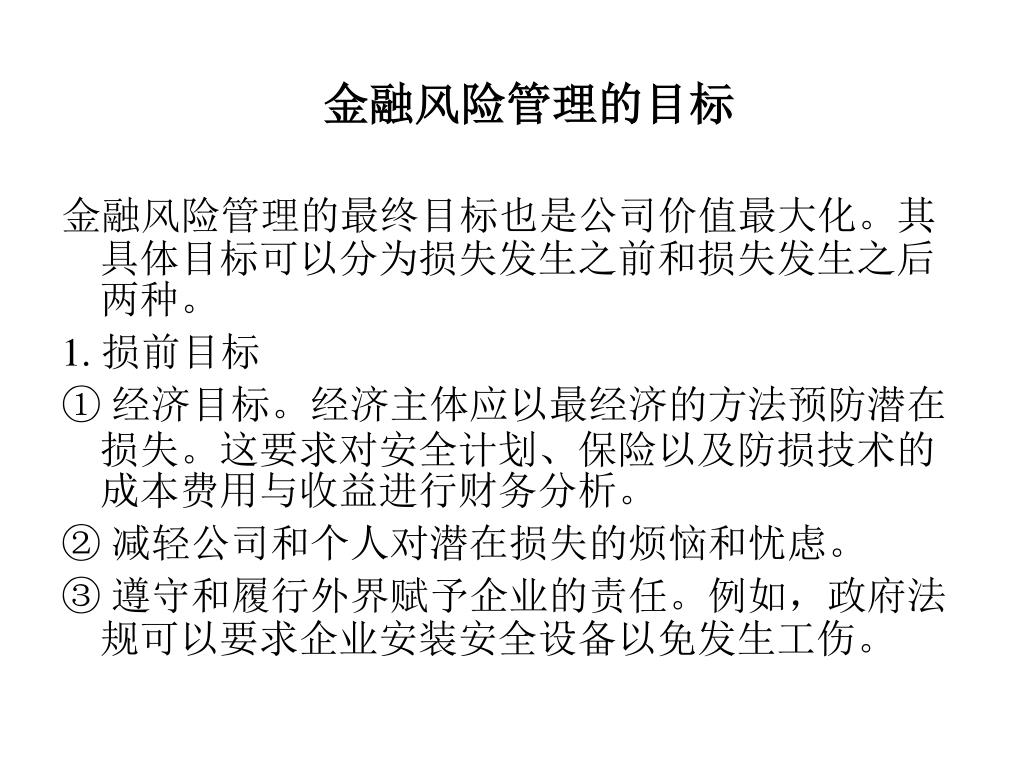 金融风险管理的目标

金融风险管理的最终目标也是公司价值最大化。其具体目标可以分为损失发生之前和损失发生之后两种。

1. 损前目标

① 经济目标。经济主体应以最经济的方法预防潜在损失。这要求对安全计划、保险以及防损技术的成本费用与收益进行财务分析。

② 减轻公司和个人对潜在损失的烦恼和忧虑。

③ 遵守和履行外界赋予企业的责任。例如，政府法规可以要求企业安装安全设备以免发生工伤。